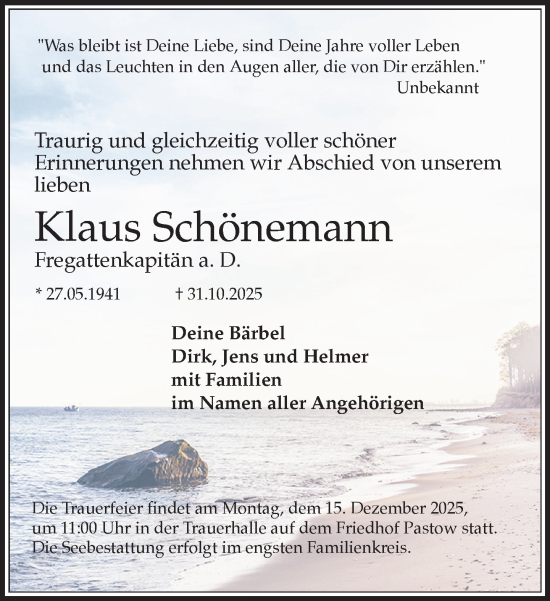 "Was bleibt ist Deine Liebe, sind Deine Jahre voller Leben und das Leuchten in den Augen aller, die von Dir erzählen."
Unbekannt

Traurig und gleichzeitig voller schöner Erinnerungen nehmen wir Abschied von unserem lieben

Klaus Schönemann
Fregattenkapitän a. D.

* 27.05.1941 † 31.10.2025

Deine Bärbel
Dirk, Jens und Helmer
mit Familien
im Namen aller Angehörigen

Die Trauerfeier findet am Montag, dem 15. Dezember 2025, um 11:00 Uhr in der Trauerhalle auf dem Friedhof Pastow statt. Die Seebestattung erfolgt im engsten Familienkreis.